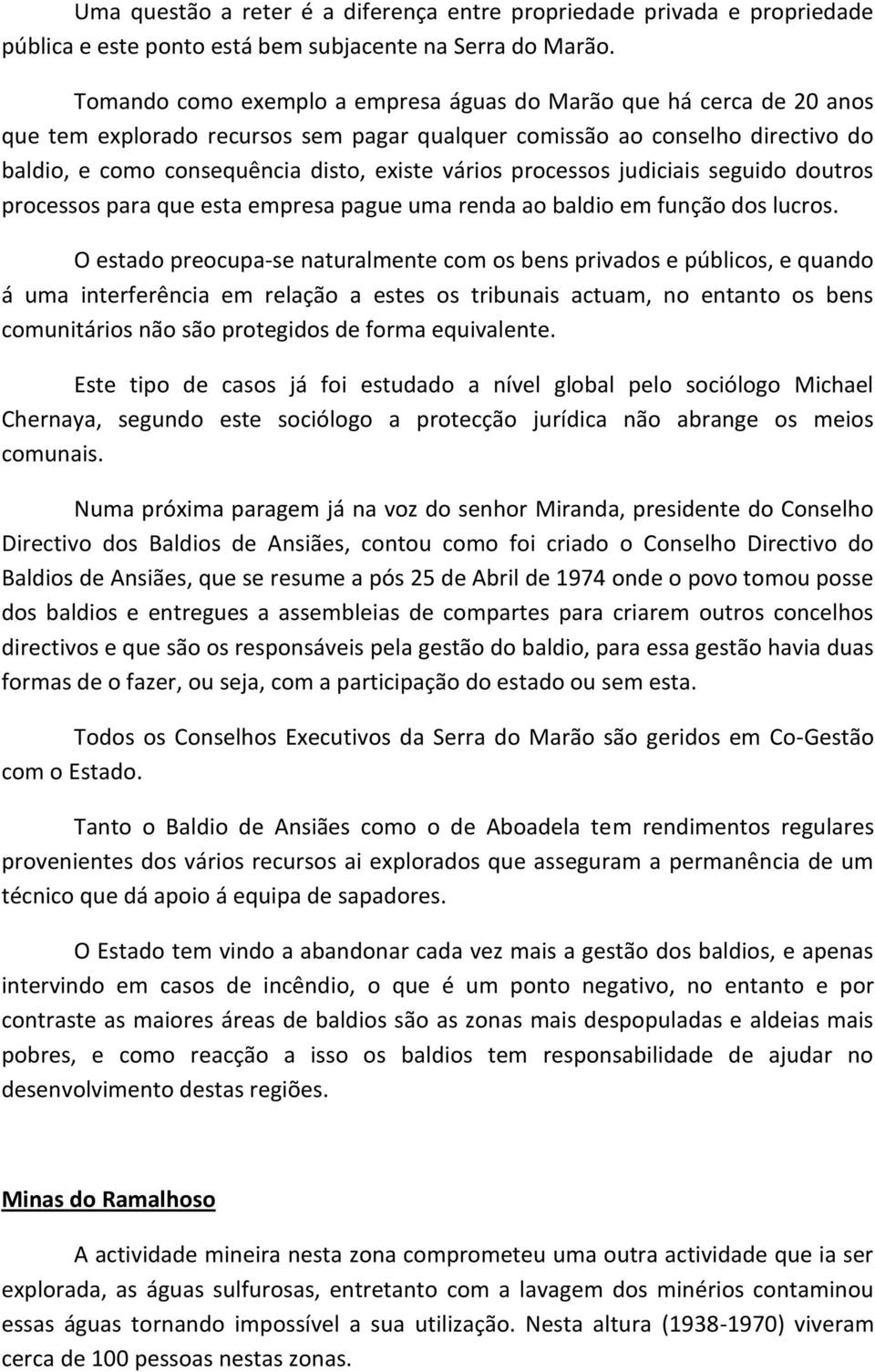 Uma questão a reter é a diferença entre propriedade privada e propriedade pública e este ponto está bem subjacente na Serra do Marão.

Tomando como exemplo a empresa águas do Marão que há cerca de 20 anos que tem explorado recursos sem pagar qualquer comissão ao conselho directivo do baldio, e como consequência disto, existe vários processos judiciais seguido doutros processos para que esta empresa pague uma renda ao baldio em função dos lucros.

O estado preocupa-se naturalmente com os bens privados e públicos, e quando á uma interferência em relação a estes os tribunais actuam, no entanto os bens comunitários não são protegidos de forma equivalente.

Este tipo de casos já foi estudado a nível global pelo sociólogo Michael Chernaya, segundo este sociólogo a protecção jurídica não abrange os meios comunais.

Numa próxima paragem já na voz do senhor Miranda, presidente do Conselho Directivo dos Baldios de Ansiães, contou como foi criado o Conselho Directivo do Baldios de Ansiães, que se resume a pós 25 de Abril de 1974 onde o povo tomou posse dos baldios e entregues a assembleias de compartes para criarem outros concelhos directivos e que são os responsáveis pela gestão do baldio, para essa gestão havia duas formas de o fazer, ou seja, com a participação do estado ou sem esta.

Todos os Conselhos Executivos da Serra do Marão são geridos em Co-Gestão com o Estado.

Tanto o Baldio de Ansiães como o de Aboadela tem rendimentos regulares provenientes dos vários recursos ai explorados que asseguram a permanência de um técnico que dá apoio á equipa de sapadores.

O Estado tem vindo a abandonar cada vez mais a gestão dos baldios, e apenas intervindo em casos de incêndio, o que é um ponto negativo, no entanto e por contraste as maiores áreas de baldios são as zonas mais despopuladas e aldeias mais pobres, e como reacção a isso os baldios tem responsabilidade de ajudar no desenvolvimento destas regiões.

Minas do Ramalhoso

A actividade mineira nesta zona comprometeu uma outra actividade que ia ser explorada, as águas sulfurosas, entretanto com a lavagem dos minérios contaminou essas águas tornando impossível a sua utilização. Nesta altura (1938-1970) viveram cerca de 100 pessoas nestas zonas.